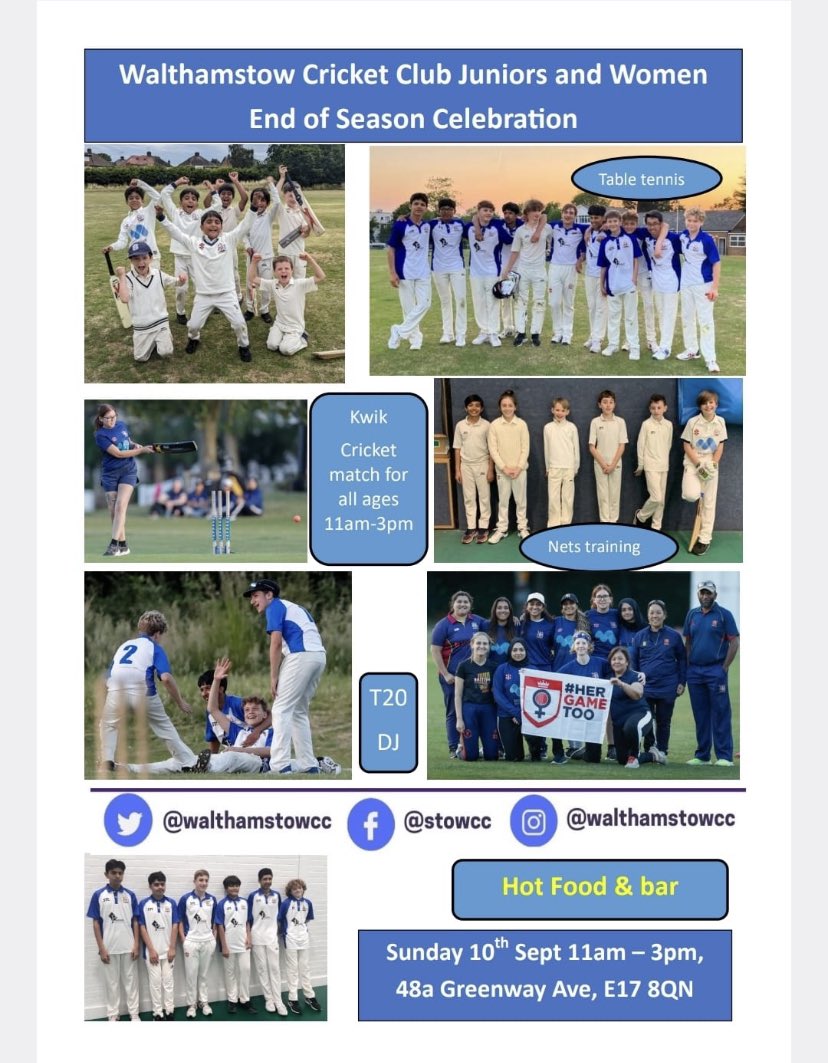 Walthamstow Cricket Club Juniors and Women End of Season Celebration

Table tennis

Kwik Cricket match for all ages 11am-3pm

Nets training

2

T20

DJ

#HER GAME TOO

@walthamstowcc

@stowcc

@walthamstowcc

Hot Food & bar

Sunday 10$^{th}$ Sept 11am – 3pm, 48a Greenway Ave, E17 8QN